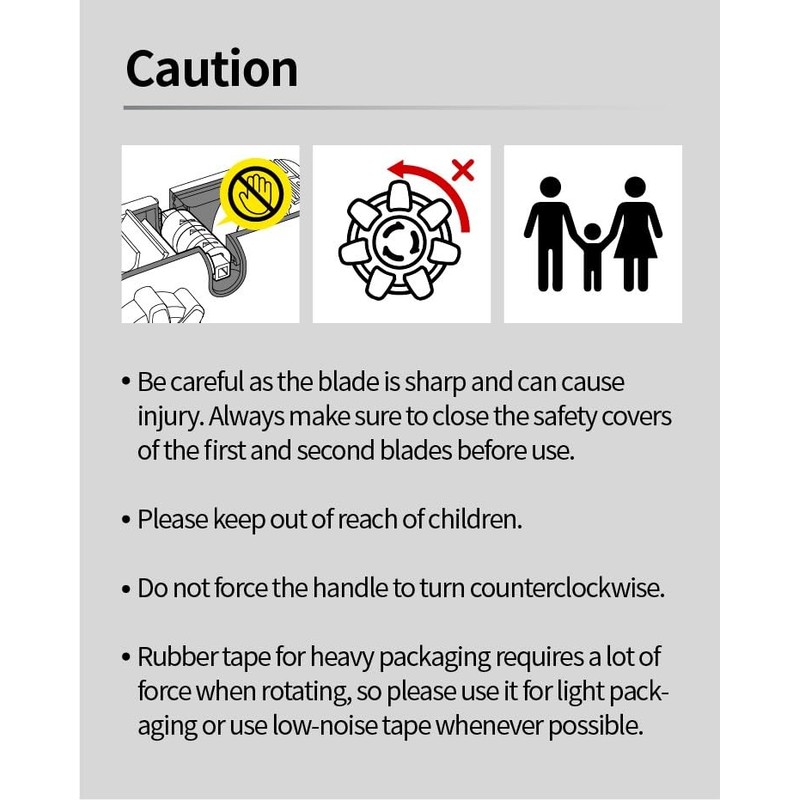 Caution

• Be careful as the blade is sharp and can cause injury. Always make sure to close the safety covers of the first and second blades before use.

• Please keep out of reach of children.

• Do not force the handle to turn counterclockwise.

• Rubber tape for heavy packaging requires a lot of force when rotating, so please use it for light packaging or use low-noise tape whenever possible.